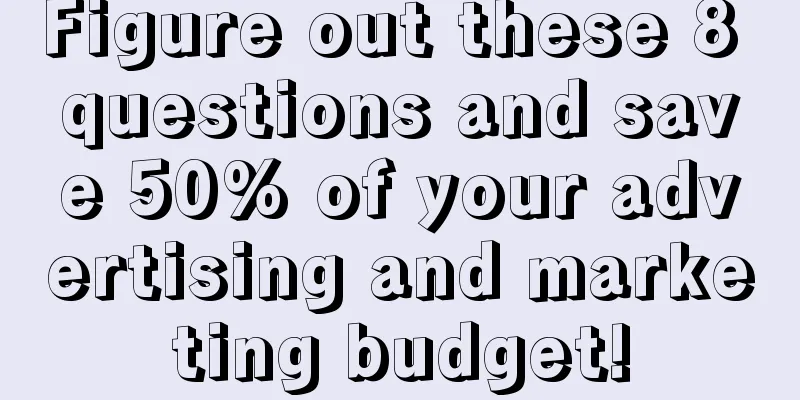 Figure out these 8 questions and save 50% of your advertising and marketing budget!